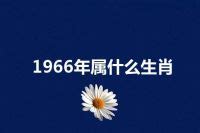 1966年属什么生肖